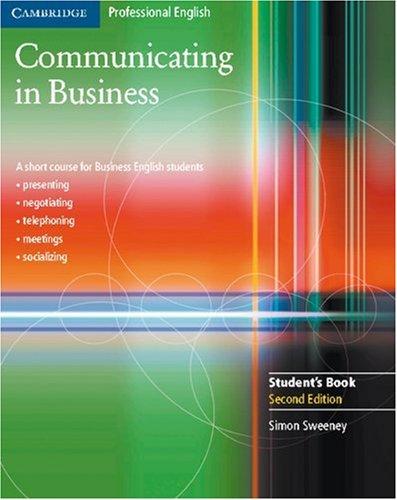 CAMBRIDGE Professional English

Communicating in Business

A short course for Business English students
• presenting
• negotiating
• telephoning
• meetings
• socializing

Student's Book
Second Edition

Simon Sweeney